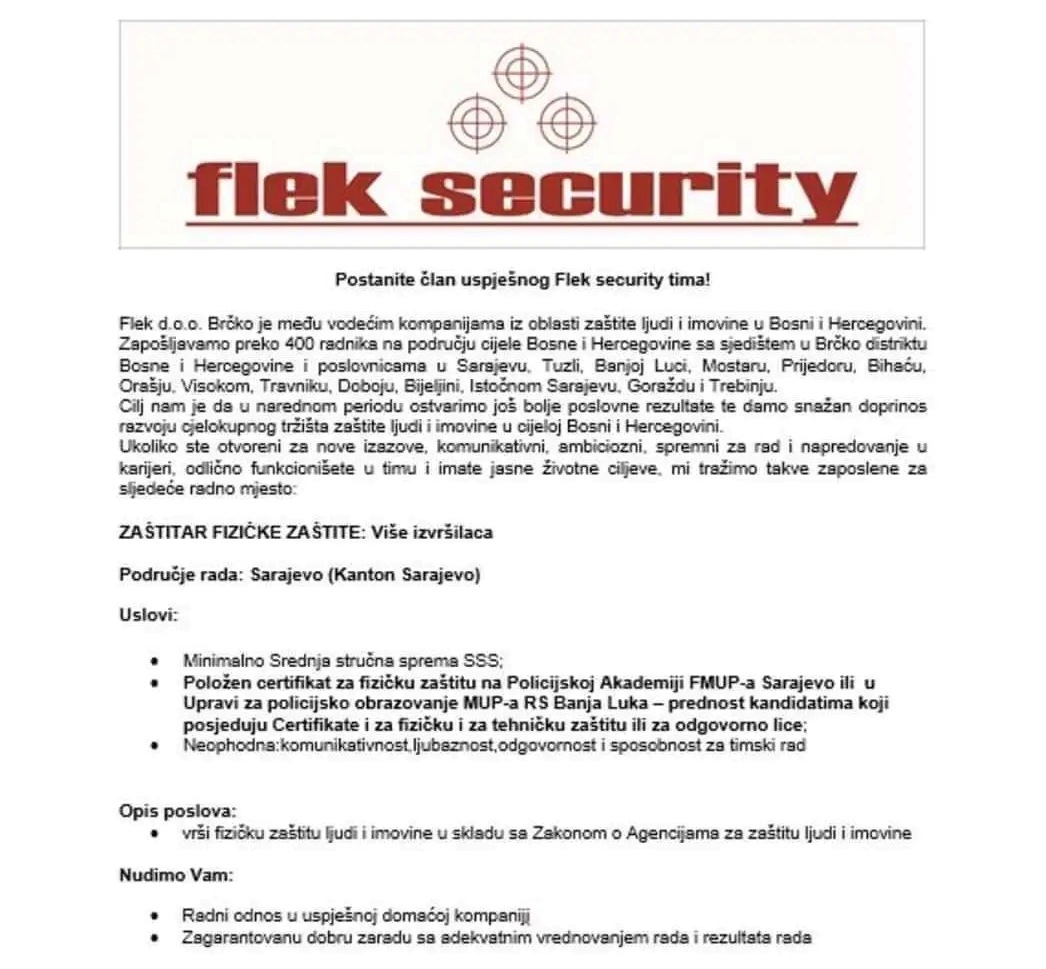 flek security

Postanite član uspješnog Flek security tima!

Flek d.o.o. Brčko je među vodećim kompanijama iz oblasti zaštite ljudi i imovine u Bosni i Hercegovini. Zapošljavamo preko 400 radnika na području cijele Bosne i Hercegovine sa sjedištem u Brčko distriktu Bosne i Hercegovine i poslovnicama u Sarajevu, Tuzli, Banjoj Luci, Mostaru, Prijedoru, Bihaću, Orašju, Visokom, Travniku, Doboju, Bijeljini, Istočnom Sarajevu, Goraždu i Trebinju.
Cilj nam je da u narednom periodu ostvarimo još bolje poslovne rezultate te damo snažan doprinos razvoju cjelokupnog tržišta zaštite ljudi i imovine u cijeloj Bosni i Hercegovini.
Ukoliko ste otvoreni za nove izazove, komunikativni, ambiciozni, spremni za rad i napredovanje u karijeri, odlično funkcionišete u timu i imate jasne životne ciljeve, mi tražimo takve zaposlene za sljedeće radno mjesto:

ZAŠTITAR FIZIČKE ZAŠTITE: Više izvršilaca

Područje rada: Sarajevo (Kanton Sarajevo)

Uslovi:

• Minimalno Srednja stručna sprema SSS;
• Položen certifikat za fizičku zaštitu na Policijskoj Akademiji FMUP-a Sarajevo ili u Upravi za policijsko obrazovanje MUP-a RS Banja Luka – prednost kandidatima koji posjeduju Certifikate i za fizičku i za tehničku zaštitu ili za odgovorno lice;
• Neophodna:komunikativnost,ljubaznost,odgovornost i sposobnost za timski rad

Opis poslova:
• vrši fizičku zaštitu ljudi i imovine u skladu sa Zakonom o Agencijama za zaštitu ljudi i imovine

Nudimo Vam:

• Radni odnos u uspješnoj domaćoj kompaniji
• Zagarantovanu dobru zaradu sa adekvatnim vrednovanjem rada i rezultata rada